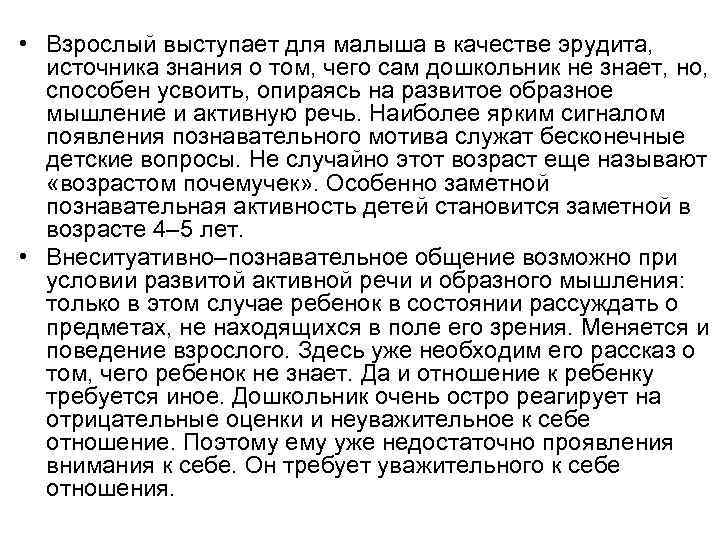 • Взрослый выступает для малыша в качестве эрудита, источника знания о том, чего сам дошкольник не знает, но, способен усвоить, опираясь на развитое образное мышление и активную речь. Наиболее ярким сигналом появления познавательного мотива служат бесконечные детские вопросы. Не случайно этот возраст еще называют «возрастом почемучек». Особенно заметной познавательная активность детей становится заметной в возрасте 4–5 лет.

• Внеситуативно–познавательное общение возможно при условии развитой активной речи и образного мышления: только в этом случае ребенок в состоянии рассуждать о предметах, не находящихся в поле его зрения. Меняется и поведение взрослого. Здесь уже необходим его рассказ о том, чего ребенок не знает. Да и отношение к ребенку требуется иное. Дошкольник очень остро реагирует на отрицательные оценки и неуважительное к себе отношение. Поэтому ему уже недостаточно проявления внимания к себе. Он требует уважительного к себе отношения.